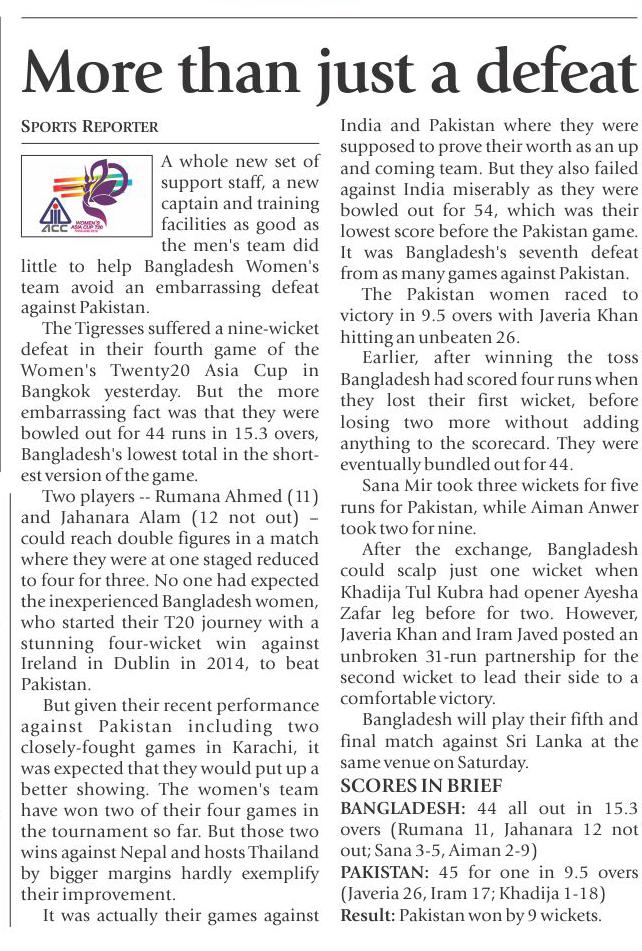 More than just a defeat

SPORTS REPORTER

ACC WOMEN'S ASIA CUP T20

A whole new set of support staff, a new captain and training facilities as good as the men's team did little to help Bangladesh Women's team avoid an embarrassing defeat against Pakistan.

The Tigresses suffered a nine-wicket defeat in their fourth game of the Women's Twenty20 Asia Cup in Bangkok yesterday. But the more embarrassing fact was that they were bowled out for 44 runs in 15.3 overs, Bangladesh's lowest total in the shortest version of the game.

Two players -- Rumana Ahmed (11) and Jahanara Alam (12 not out) – could reach double figures in a match where they were at one staged reduced to four for three. No one had expected the inexperienced Bangladesh women, who started their T20 journey with a stunning four-wicket win against Ireland in Dublin in 2014, to beat Pakistan.

But given their recent performance against Pakistan including two closely-fought games in Karachi, it was expected that they would put up a better showing. The women's team have won two of their four games in the tournament so far. But those two wins against Nepal and hosts Thailand by bigger margins hardly exemplify their improvement.

It was actually their games against India and Pakistan where they were supposed to prove their worth as an up and coming team. But they also failed against India miserably as they were bowled out for 54, which was their lowest score before the Pakistan game. It was Bangladesh's seventh defeat from as many games against Pakistan.

The Pakistan women raced to victory in 9.5 overs with Javeria Khan hitting an unbeaten 26.

Earlier, after winning the toss Bangladesh had scored four runs when they lost their first wicket, before losing two more without adding anything to the scorecard. They were eventually bundled out for 44.

Sana Mir took three wickets for five runs for Pakistan, while Aiman Anwer took two for nine.

After the exchange, Bangladesh could scalp just one wicket when Khadija Tul Kubra had opener Ayesha Zafar leg before for two. However, Javeria Khan and Iram Javed posted an unbroken 31-run partnership for the second wicket to lead their side to a comfortable victory.

Bangladesh will play their fifth and final match against Sri Lanka at the same venue on Saturday.

SCORES IN BRIEF
BANGLADESH: 44 all out in 15.3 overs (Rumana 11, Jahanara 12 not out; Sana 3-5, Aiman 2-9)
PAKISTAN: 45 for one in 9.5 overs (Javeria 26, Iram 17; Khadija 1-18)
Result: Pakistan won by 9 wickets.